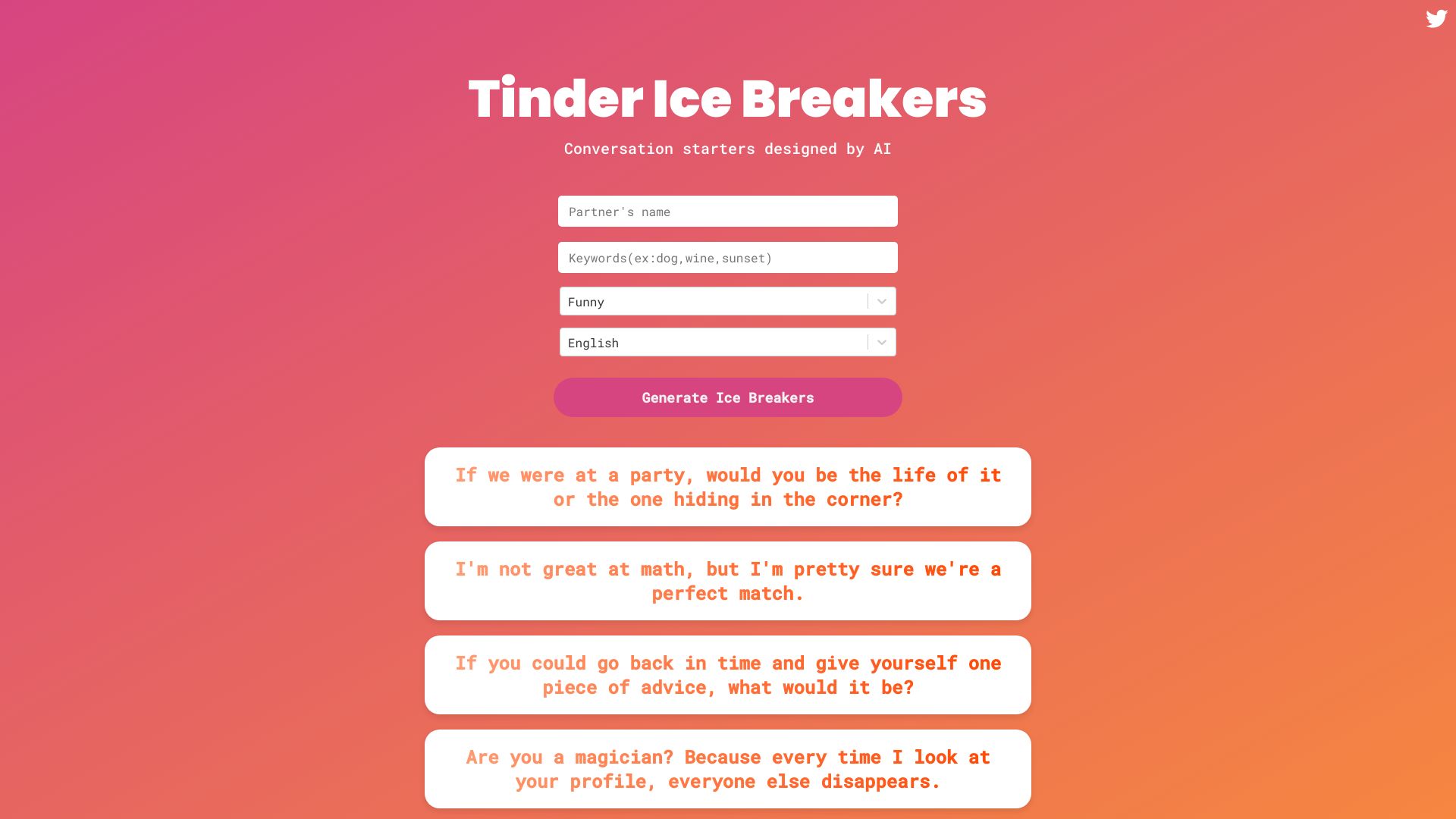 Tinder Ice Breakers

Conversation starters designed by AI

Partner's name

Keywords(ex:dog,wine,sunset)

Funny

English

Generate Ice Breakers

If we were at a party, would you be the life of it or the one hiding in the corner?

I'm not great at math, but I'm pretty sure we're a perfect match.

If you could go back in time and give yourself one piece of advice, what would it be?

Are you a magician? Because every time I look at your profile, everyone else disappears.